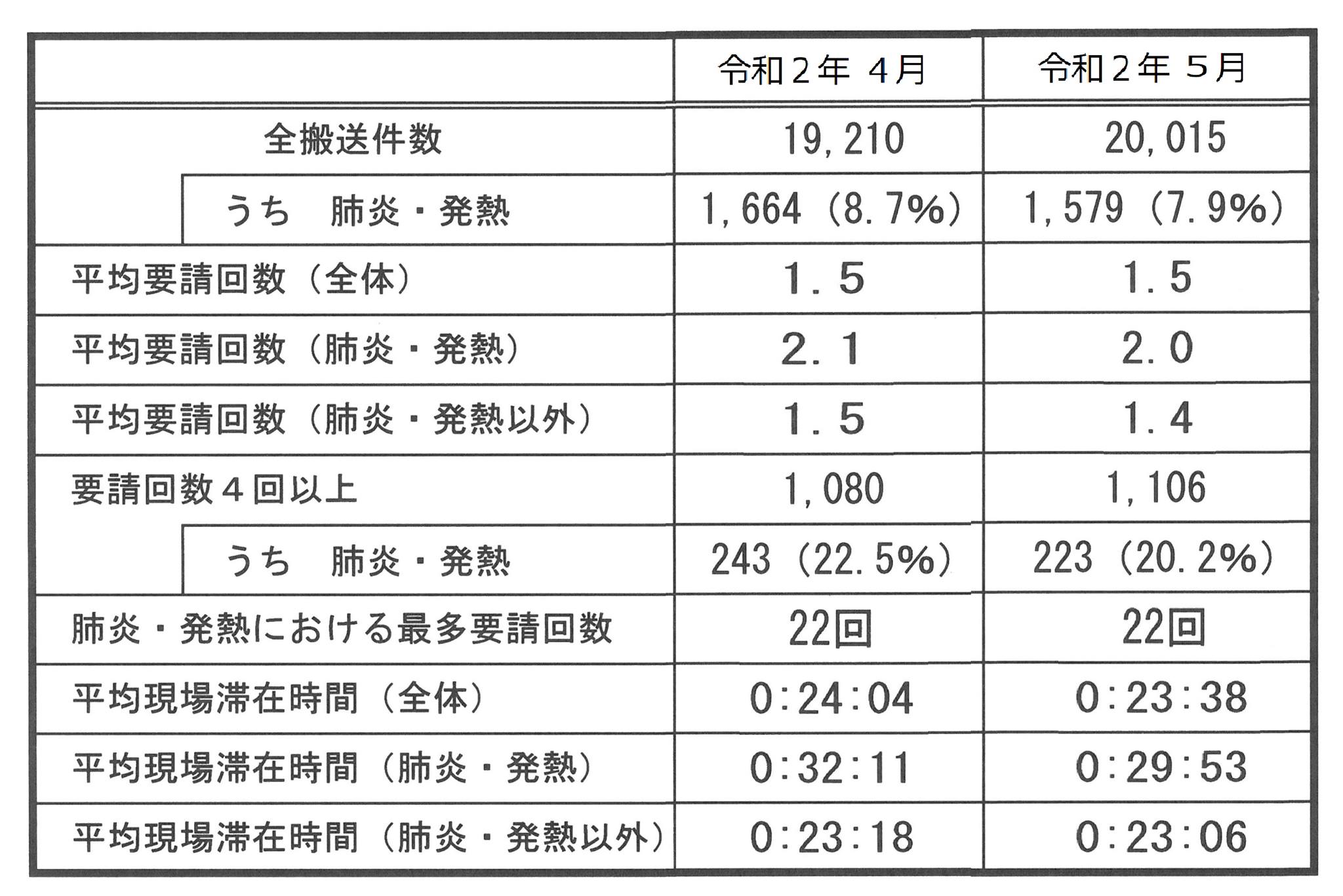 |  | 令和2年 4月 | 令和2年 5月 |
|---|---|---|
| 全搬送件数 | 19,210 | 20,015 |
| うち 肺炎・発熱 | 1,664（8.7%） | 1,579（7.9%） |
| 平均要請回数（全体） | 1.5 | 1.5 |
| 平均要請回数（肺炎・発熱） | 2.1 | 2.0 |
| 平均要請回数（肺炎・発熱以外） | 1.5 | 1.4 |
| 要請回数4回以上 | 1,080 | 1,106 |
| うち 肺炎・発熱 | 243（22.5%） | 223（20.2%） |
| 肺炎・発熱における最多要請回数 | 22回 | 22回 |
| 平均現場滞在時間（全体） | 0:24:04 | 0:23:38 |
| 平均現場滞在時間（肺炎・発熱） | 0:32:11 | 0:29:53 |
| 平均現場滞在時間（肺炎・発熱以外） | 0:23:18 | 0:23:06 |